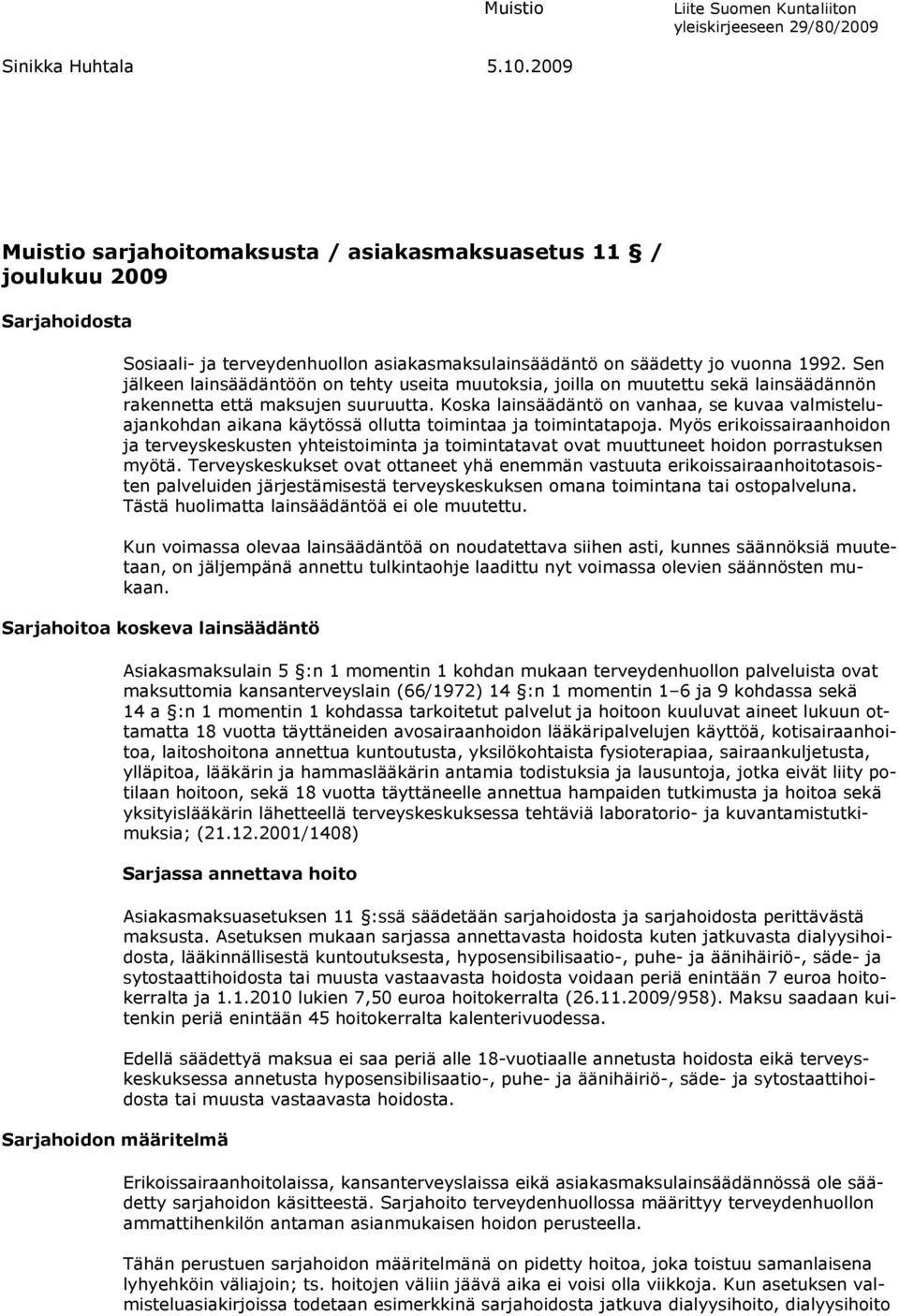 Muistio

Liite Suomen Kuntaliiton yleiskirjeeseen 29/80/2009

Sinikka Huhtala

5.10.2009

Muistio sarjahoitomaksusta / asiakasmaksuasetus 11 § / joulukuu 2009

Sarjahoidosta

Sosiaali- ja terveydenhuollon asiakasmaksulainsäädäntö on säädetty jo vuonna 1992. Sen jälkeen lainsäädäntöön on tehty useita muutoksia, joilla on muutettu sekä lainsäädännön rakennetta että maksujen suuruutta. Koska lainsäädäntö on vanhaa, se kuvaa valmisteluajankohdan aikana käytössä ollutta toimintaa ja toimintatapoja. Myös erikoissairaanhoidon ja terveyskeskusten yhteistoiminta ja toimintatavat ovat muuttuneet hoidon porrastuksen myötä. Terveyskeskukset ovat ottaneet yhä enemmän vastuuta erikoissairaanhoitotasoisten palveluiden järjestämisestä terveyskeskuksen omana toimintana tai ostopalveluna. Tästä huolimatta lainsäädäntöä ei ole muutettu.

Kun voimassa olevaa lainsäädäntöä on noudatettava siihen asti, kunnes säännöksiä muutetaan, on jäljempänä annettu tulkintaohje laadittu nyt voimassa olevien säännösten mukaan.

Sarjahoitoa koskeva lainsäädäntö

Asiakasmaksulain 5 §:n 1 momentin 1 kohdan mukaan terveydenhuollon palveluista ovat maksuttomia kansanterveyslain (66/1972) 14 §:n 1 momentin 1–6 ja 9 kohdassa sekä 14 a §:n 1 momentin 1 kohdassa tarkoitetut palvelut ja hoitoon kuuluvat aineet lukuun ottamatta 18 vuotta täyttäneiden avosairaanhoidon lääkäripalvelujen käyttöä, kotisairaanhoitoa, laitoshoitona annettua kuntoutusta, yksilökohtaista fysioterapiaa, sairaankuljetusta, ylläpitoa, lääkärin ja hammaslääkärin antamia todistuksia ja lausuntoja, jotka eivät liity potilaan hoitoon, sekä 18 vuotta täyttäneelle annettua hampaiden tutkimusta ja hoitoa sekä yksityislääkärin lähetteellä terveyskeskuksessa tehtäviä laboratorio- ja kuvantamistutkimuksia; (21.12.2001/1408)

Sarjassa annettava hoito

Asiakasmaksuasetuksen 11 §:ssä säädetään sarjahoidosta ja sarjahoidosta perittävästä maksusta. Asetuksen mukaan sarjassa annettavasta hoidosta kuten jatkuvasta dialyysihoidosta, lääkinnällisestä kuntoutuksesta, hyposensibilisaatio-, puhe- ja äänihäiriö-, säde- ja sytostaattihoidosta tai muusta vastaavasta hoidosta voidaan periä enintään 7 euroa hoitokerralta ja 1.1.2010 lukien 7,50 euroa hoitokerralta (26.11.2009/958). Maksu saadaan kuitenkin periä enintään 45 hoitokerralta kalenterivuodessa.

Edellä säädettyä maksua ei saa periä alle 18-vuotiaalle annetusta hoidosta eikä terveyskeskuksessa annetusta hyposensibilisaatio-, puhe- ja äänihäiriö-, säde- ja sytostaattihoidosta tai muusta vastaavasta hoidosta.

Sarjahoidon määritelmä

Erikoissairaanhoitolaissa, kansanterveyslaissa eikä asiakasmaksulainsäädännössä ole säädetty sarjahoidon käsitteestä. Sarjahoito terveydenhuollossa määrittyy terveydenhuollon ammattihenkilön antaman asianmukaisen hoidon perusteella.

Tähän perustuen sarjahoidon määritelmänä on pidetty hoitoa, joka toistuu samanlaisena lyhyehköin väliajoin; ts. hoitojen väliin jäävä aika ei voisi olla viikkoja. Kun asetuksen valmisteluasiakirjoissa todetaan esimerkkinä sarjahoidosta jatkuva dialyysihoito, dialyysihoito